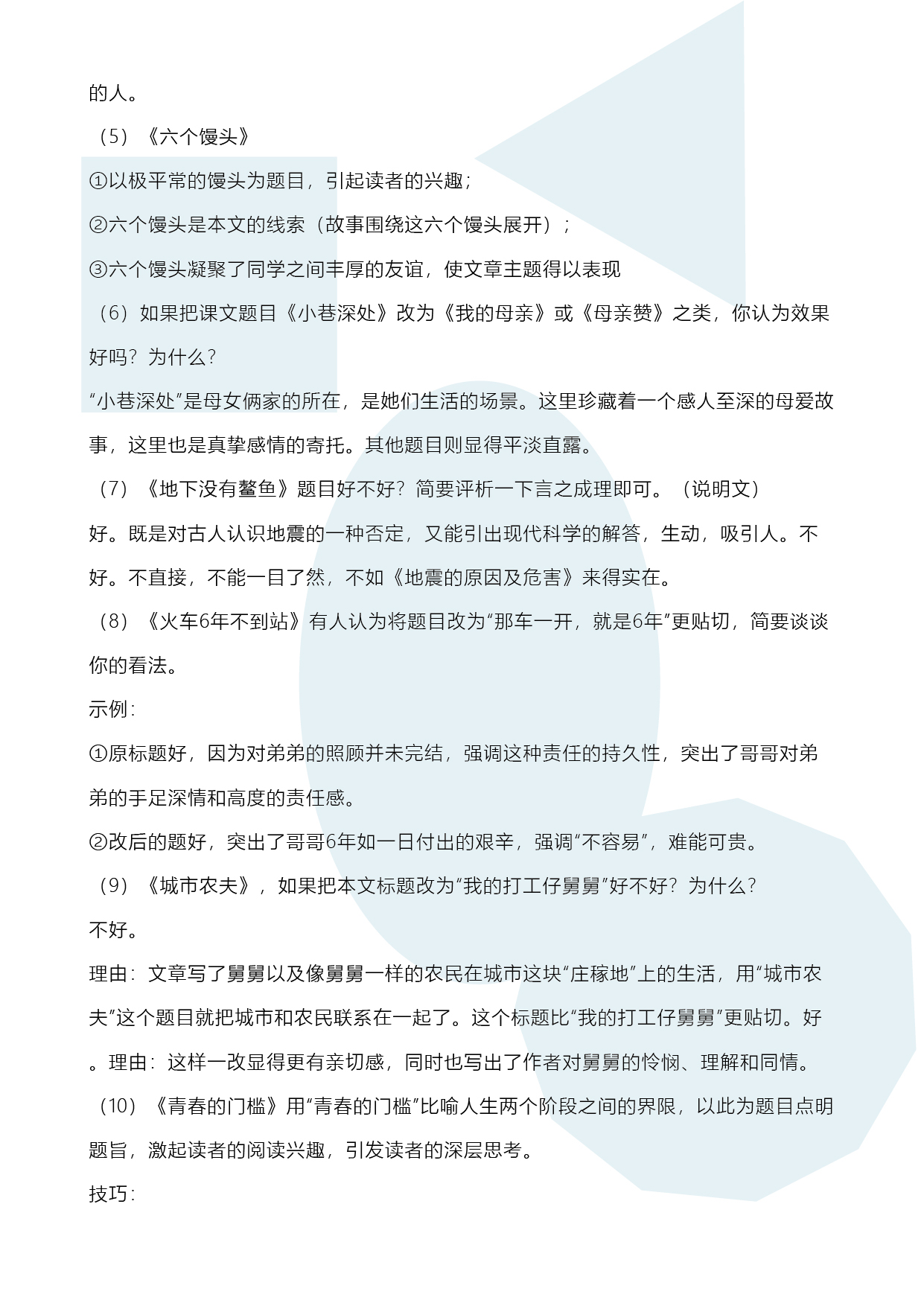 的人。

（5）《六个馒头》

①以极平常的馒头为题目，引起读者的兴趣；

②六个馒头是本文的线索（故事围绕这六个馒头展开）；

③六个馒头凝聚了同学之间丰厚的友谊，使文章主题得以表现

（6）如果把课文题目《小巷深处》改为《我的母亲》或《母亲赞》之类，你认为效果好吗？为什么？

“小巷深处”是母女俩家的所在，是她们生活的场景。这里珍藏着一个感人至深的母爱故事，这里也是真挚感情的寄托。其他题目则显得平淡直露。

（7）《地下没有鳌鱼》题目好不好？简要评析一下言之成理即可。（说明文）

好。既是对古人认识地震的一种否定，又能引出现代科学的解答，生动，吸引人。不好。不直接，不能一目了然，不如《地震的原因及危害》来得实在。

（8）《火车6年不到站》有人认为将题目改为“那车一开，就是6年”更贴切，简要谈谈你的看法。

示例：

①原标题好，因为对弟弟的照顾并未完结，强调这种责任的持久性，突出了哥哥对弟弟的手足深情和高度的责任感。

②改后的题好，突出了哥哥6年如一日付出的艰辛，强调“不容易”，难能可贵。

（9）《城市农夫》，如果把本文标题改为“我的打工仔舅舅”好不好？为什么？

不好。

理由：文章写了舅舅以及像舅舅一样的农民在城市这块“庄稼地”上的生活，用“城市农夫”这个题目就把城市和农民联系在一起了。这个标题比“我的打工仔舅舅”更贴切。好。理由：这样一改显得更有亲切感，同时也写出了作者对舅舅的怜悯、理解和同情。

（10）《青春的门槛》用“青春的门槛”比喻人生两个阶段之间的界限，以此为题目点明题旨，激起读者的阅读兴趣，引发读者的深层思考。

技巧：